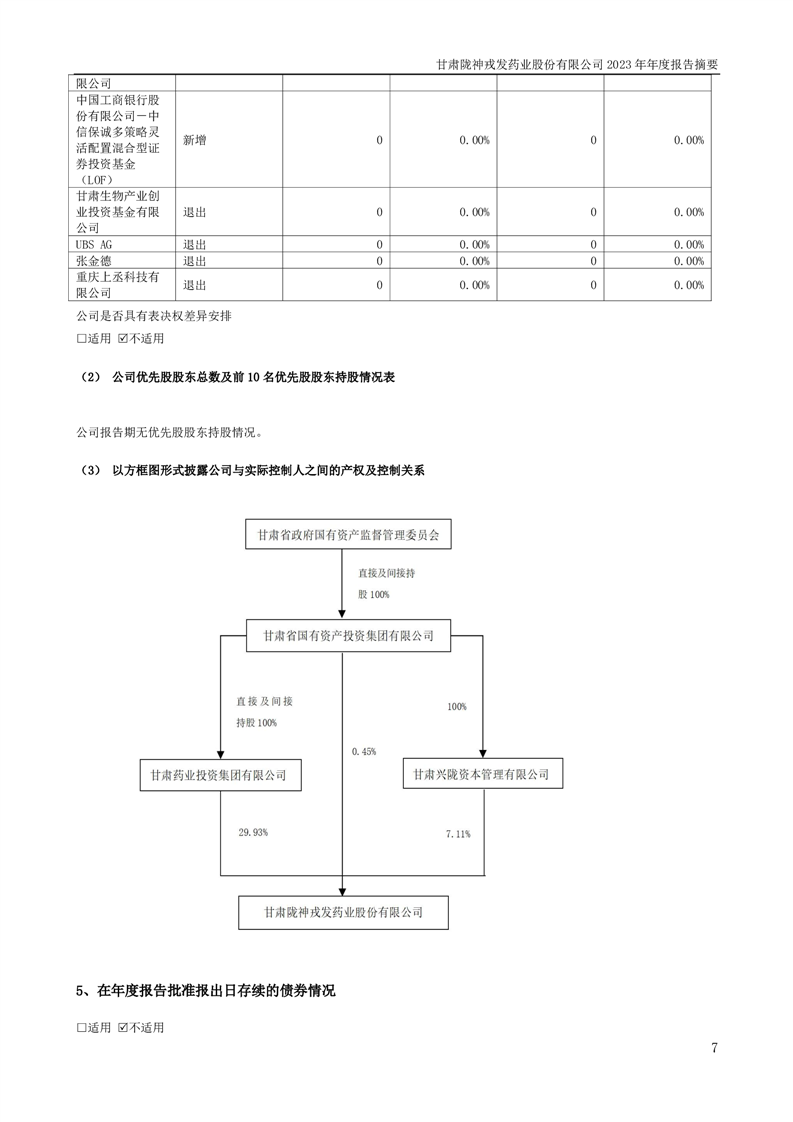 甘肃陇神戎发药业股份有限公司 2023 年年度报告摘要

| 限公司 | | | | | |
|---|---|---|---|---|---|
| 中国工商银行股份有限公司－中信保诚多策略灵活配置混合型证券投资基金（LOF） | 新增 | 0 | 0.00% | 0 | 0.00% |
| 甘肃生物产业创业投资基金有限公司 | 退出 | 0 | 0.00% | 0 | 0.00% |
| UBS AG | 退出 | 0 | 0.00% | 0 | 0.00% |
| 张金德 | 退出 | 0 | 0.00% | 0 | 0.00% |
| 重庆上丞科技有限公司 | 退出 | 0 | 0.00% | 0 | 0.00% |

公司是否具有表决权差异安排

☐适用 ☑不适用

（2） 公司优先股股东总数及前 10 名优先股股东持股情况表

公司报告期无优先股股东持股情况。

（3） 以方框图形式披露公司与实际控制人之间的产权及控制关系

甘肃省政府国有资产监督管理委员会

直接及间接持股 100%

甘肃省国有资产投资集团有限公司

直接及间接持股 100%

100%

0.45%

甘肃药业投资集团有限公司

甘肃兴陇资本管理有限公司

29.93%

7.11%

甘肃陇神戎发药业股份有限公司

5、在年度报告批准报出日存续的债券情况

☐适用 ☑不适用

7